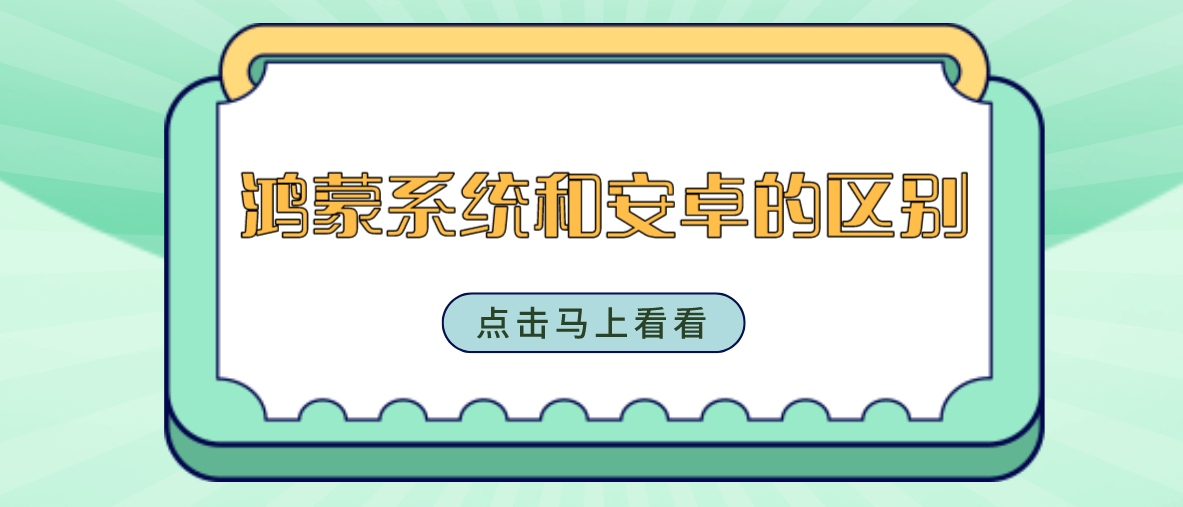 鸿蒙系统和安卓的区别

点击马上看看